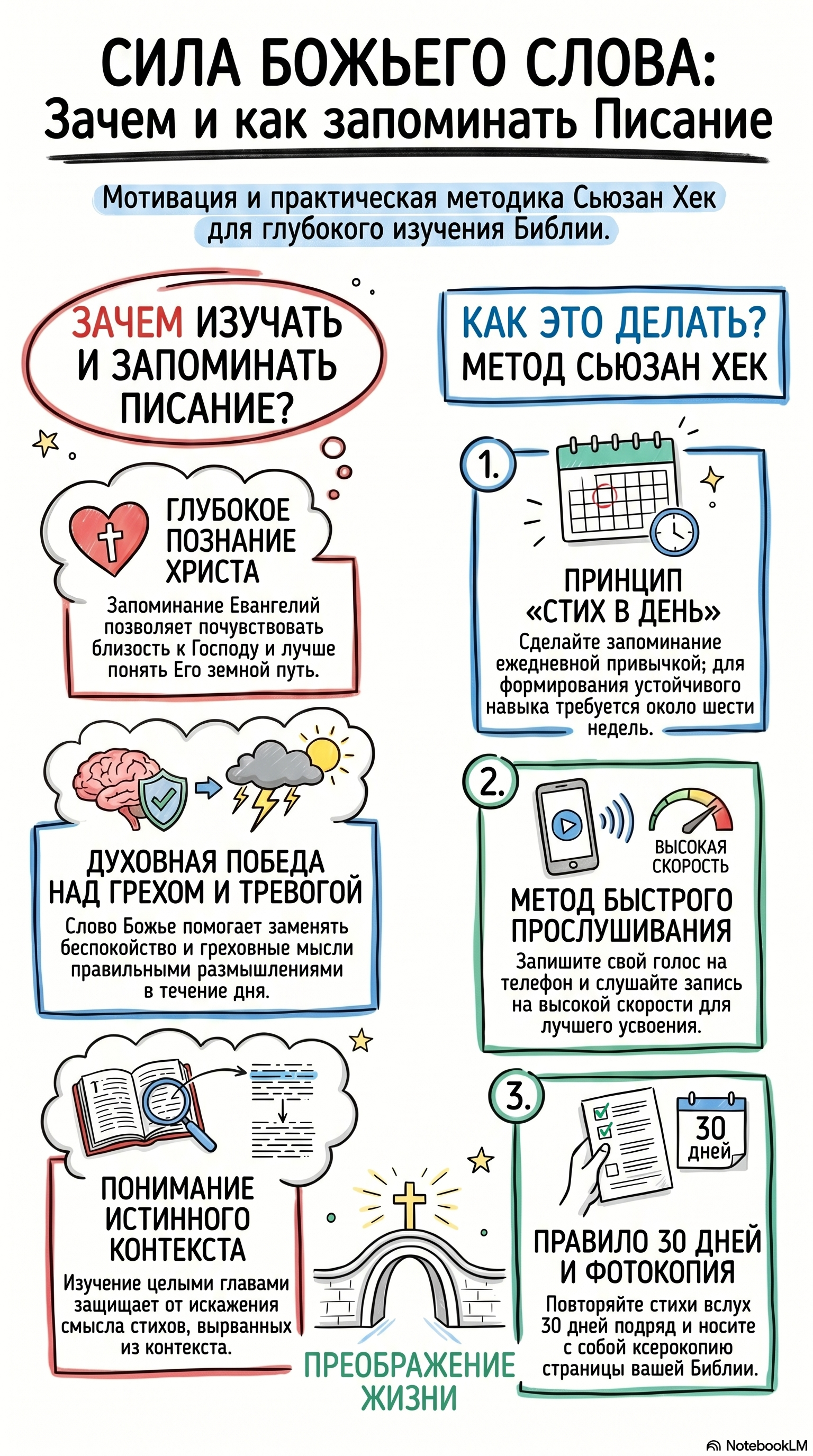 СИЛА БОЖЬЕГО СЛОВА:
Зачем и как запоминать Писание

Мотивация и практическая методика Сьюзан Хек для глубокого изучения Библии.

ЗАЧЕМ ИЗУЧАТЬ И ЗАПОМИНАТЬ ПИСАНИЕ?

ГЛУБОКОЕ ПОЗНАНИЕ ХРИСТА
Запоминание Евангелий позволяет почувствовать близость к Господу и лучше понять Его земной путь.

ДУХОВНАЯ ПОБЕДА НАД ГРЕХОМ И ТРЕВОГОЙ
Слово Божье помогает заменять беспокойство и греховные мысли правильными размышлениями в течение дня.

ПОНИМАНИЕ ИСТИННОГО КОНТЕКСТА
Изучение целыми главами защищает от искажения смысла стихов, вырванных из контекста.

КАК ЭТО ДЕЛАТЬ? МЕТОД СЬЮЗАН ХЕК

1.
ПРИНЦИП «СТИХ В ДЕНЬ»
Сделайте запоминание ежедневной привычкой; для формирования устойчивого навыка требуется около шести недель.

2.
ВЫСОКАЯ СКОРОСТЬ
МЕТОД БЫСТРОГО ПРОСЛУШИВАНИЯ
Запишите свой голос на телефон и слушайте запись на высокой скорости для лучшего усвоения.

3.
30 дней
ПРАВИЛО 30 ДНЕЙ И ФОТОКОПИЯ
Повторяйте стихи вслух 30 дней подряд и носите с собой ксерокопию страницы вашей Библии.

ПРЕОБРАЖЕНИЕ ЖИЗНИ

NotebookLM